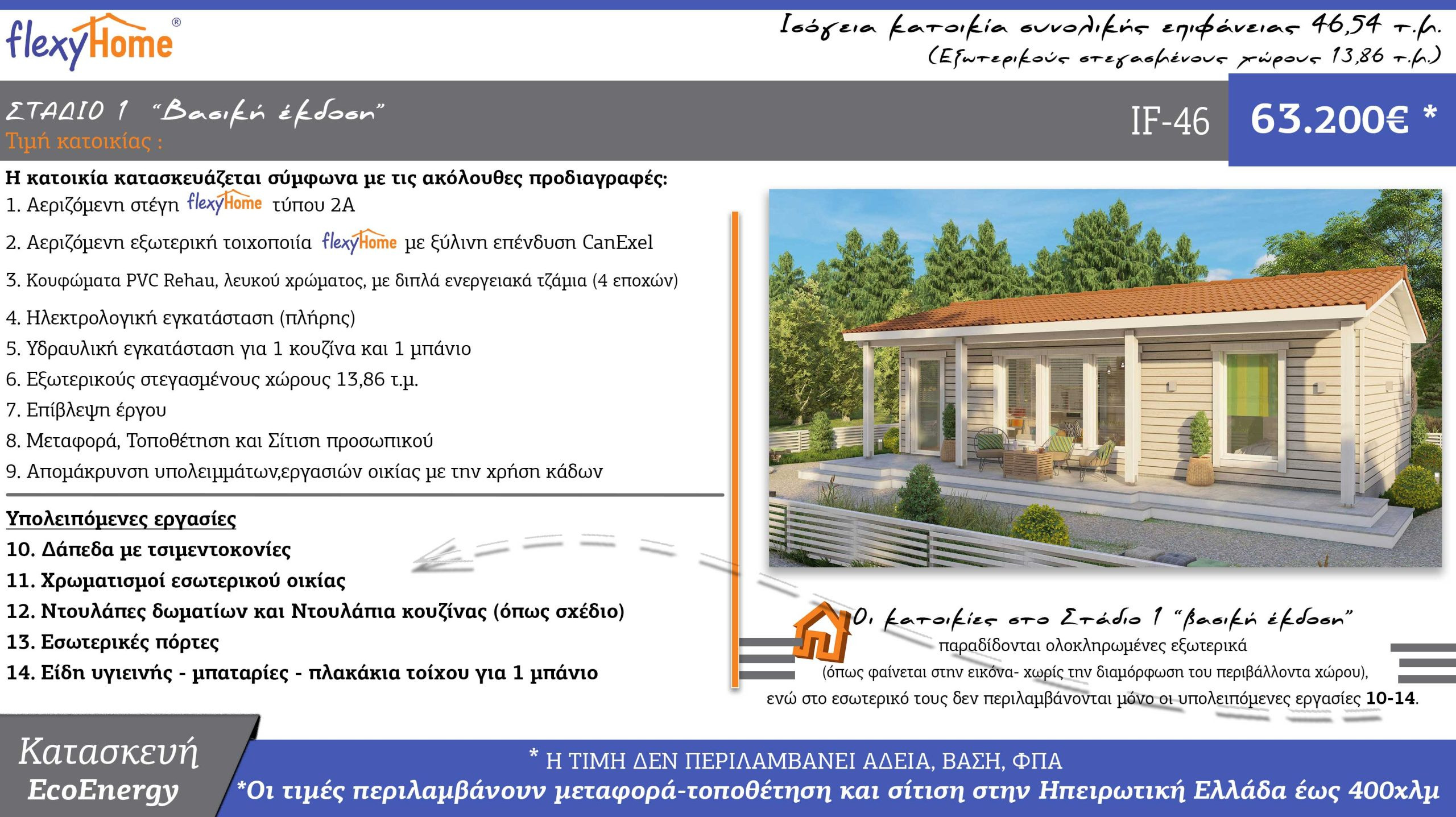 flexyHome®

Ισόγεια κατοικία συνολικής επιφάνειας 46,54 τ.μ.
(Εξωτερικούς στεγασμένους χώρους 13,86 τ.μ.)

ΣΤΑΔΙΟ 1 "Βασική έκδοση"
Τιμή κατοικίας :

IF-46

63.200€ *

Η κατοικία κατασκευάζεται σύμφωνα με τις ακόλουθες προδιαγραφές:
1. Αεριζόμενη στέγη flexyHome τύπου 2Α
2. Αεριζόμενη εξωτερική τοιχοποιία flexyHome με ξύλινη επένδυση CanExel
3. Κουφώματα PVC Rehau, λευκού χρώματος, με διπλά ενεργειακά τζάμια (4 εποχών)
4. Ηλεκτρολογική εγκατάσταση (πλήρης)
5. Υδραυλική εγκατάσταση για 1 κουζίνα και 1 μπάνιο
6. Εξωτερικούς στεγασμένους χώρους 13,86 τ.μ.
7. Επίβλεψη έργου
8. Μεταφορά, Τοποθέτηση και Σίτιση προσωπικού
9. Απομάκρυνση υπολειμμάτων,εργασιών οικίας με την χρήση κάδων

Υπολειπόμενες εργασίες
10. Δάπεδα με τσιμεντοκονίες
11. Χρωματισμοί εσωτερικού οικίας
12. Ντουλάπες δωματίων και Ντουλάπια κουζίνας (όπως σχέδιο)
13. Εσωτερικές πόρτες
14. Είδη υγιεινής - μπαταρίες - πλακάκια τοίχου για 1 μπάνιο

Οι κατοικίες στο Στάδιο 1 "βασική έκδοση" παραδίδονται ολοκληρωμένες εξωτερικά (όπως φαίνεται στην εικόνα- χωρίς την διαμόρφωση του περιβάλλοντα χώρου), ενώ στο εσωτερικό τους δεν περιλαμβάνονται μόνο οι υπολειπόμενες εργασίες 10-14.

Κατασκευή
EcoEnergy

* Η ΤΙΜΗ ΔΕΝ ΠΕΡΙΛΑΜΒΑΝΕΙ ΑΔΕΙΑ, ΒΑΣΗ, ΦΠΑ
*Οι τιμές περιλαμβάνουν μεταφορά-τοποθέτηση και σίτιση στην Ηπειρωτική Ελλάδα έως 400χλμ